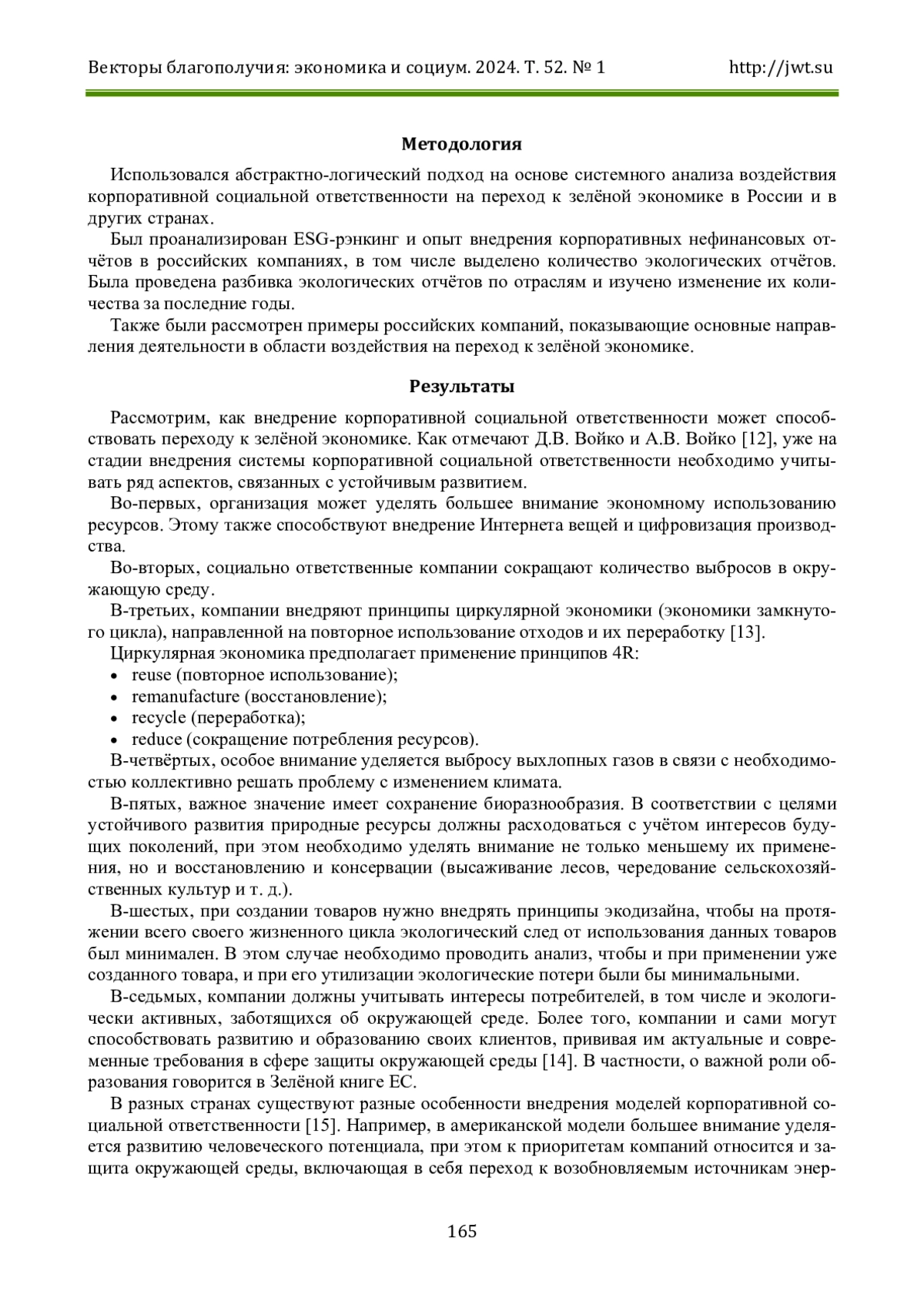 Векторы благополучия: экономика и социум. 2024. Т. 52. № 1 http://jwt.su

Методология

Использовался абстрактно-логический подход на основе системного анализа воздействия корпоративной социальной ответственности на переход к зелёной экономике в России и в других странах.

Был проанализирован ESG-рэнкинг и опыт внедрения корпоративных нефинансовых отчётов в российских компаниях, в том числе выделено количество экологических отчётов. Была проведена разбивка экологических отчётов по отраслям и изучено изменение их количества за последние годы.

Также были рассмотрен примеры российских компаний, показывающие основные направления деятельности в области воздействия на переход к зелёной экономике.

Результаты

Рассмотрим, как внедрение корпоративной социальной ответственности может способствовать переходу к зелёной экономике. Как отмечают Д.В. Войко и А.В. Войко [12], уже на стадии внедрения системы корпоративной социальной ответственности необходимо учитывать ряд аспектов, связанных с устойчивым развитием.

Во-первых, организация может уделять большее внимание экономному использованию ресурсов. Этому также способствуют внедрение Интернета вещей и цифровизация производства.

Во-вторых, социально ответственные компании сокращают количество выбросов в окружающую среду.

В-третьих, компании внедряют принципы циркулярной экономики (экономики замкнутого цикла), направленной на повторное использование отходов и их переработку [13].

Циркулярная экономика предполагает применение принципов 4R:
• reuse (повторное использование);
• remanufacture (восстановление);
• recycle (переработка);
• reduce (сокращение потребления ресурсов).

В-четвёртых, особое внимание уделяется выбросу выхлопных газов в связи с необходимостью коллективно решать проблему с изменением климата.

В-пятых, важное значение имеет сохранение биоразнообразия. В соответствии с целями устойчивого развития природные ресурсы должны расходоваться с учётом интересов будущих поколений, при этом необходимо уделять внимание не только меньшему их применения, но и восстановлению и консервации (высаживание лесов, чередование сельскохозяйственных культур и т. д.).

В-шестых, при создании товаров нужно внедрять принципы экодизайна, чтобы на протяжении всего своего жизненного цикла экологический след от использования данных товаров был минимален. В этом случае необходимо проводить анализ, чтобы и при применении уже созданного товара, и при его утилизации экологические потери были бы минимальными.

В-седьмых, компании должны учитывать интересы потребителей, в том числе и экологически активных, заботящихся об окружающей среде. Более того, компании и сами могут способствовать развитию и образованию своих клиентов, прививая им актуальные и современные требования в сфере защиты окружающей среды [14]. В частности, о важной роли образования говорится в Зелёной книге ЕС.

В разных странах существуют разные особенности внедрения моделей корпоративной социальной ответственности [15]. Например, в американской модели большее внимание уделяется развитию человеческого потенциала, при этом к приоритетам компаний относится и защита окружающей среды, включающая в себя переход к возобновляемым источникам энер-

165